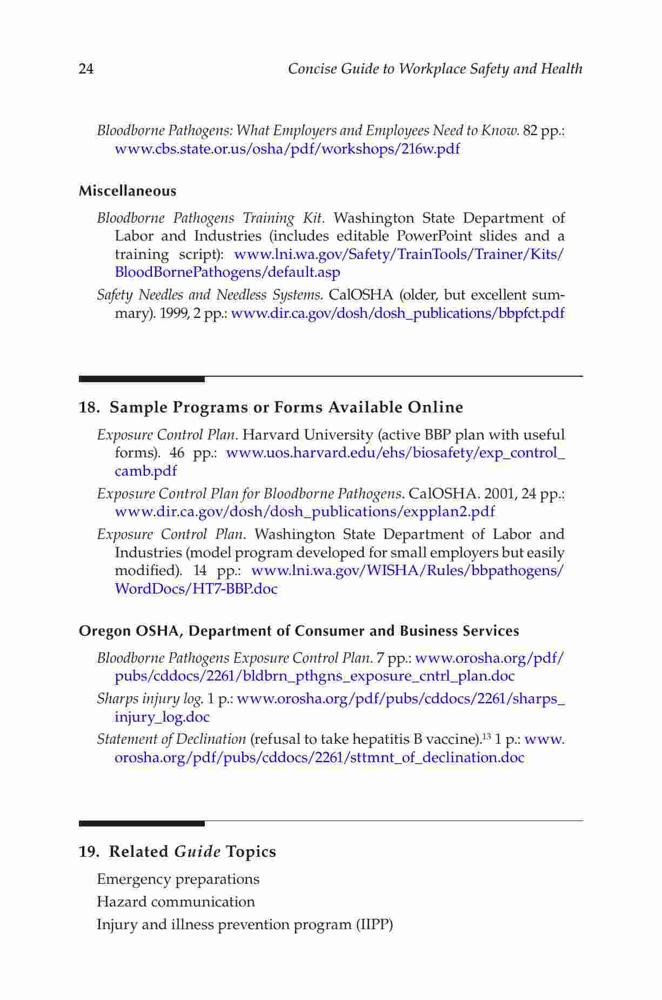 24 Concise Guide to Workplace Safety and Health

Bloodborne Pathogens: What Employers and Employees Need to Know. 82 pp.: www.cbs.state.or.us/osha/pdf/workshops/216w.pdf

Miscellaneous

Bloodborne Pathogens Training Kit. Washington State Department of Labor and Industries (includes editable PowerPoint slides and a training script): www.lni.wa.gov/Safety/TrainTools/Trainer/Kits/BloodBornePathogens/default.asp

Safety Needles and Needless Systems. CalOSHA (older, but excellent summary). 1999, 2 pp.: www.dir.ca.gov/dosh/dosh_publications/bbpfct.pdf

18. Sample Programs or Forms Available Online

Exposure Control Plan. Harvard University (active BBP plan with useful forms). 46 pp.: www.uos.harvard.edu/ehs/biosafety/exp_control_camb.pdf

Exposure Control Plan for Bloodborne Pathogens. CalOSHA. 2001, 24 pp.: www.dir.ca.gov/dosh/dosh_publications/expplan2.pdf

Exposure Control Plan. Washington State Department of Labor and Industries (model program developed for small employers but easily modified). 14 pp.: www.lni.wa.gov/WISHA/Rules/bbpathogens/WordDocs/HT7-BBP.doc

Oregon OSHA, Department of Consumer and Business Services

Bloodborne Pathogens Exposure Control Plan. 7 pp.: www.orosha.org/pdf/pubs/cddocs/2261/bldbrn_pthgns_exposure_cntrl_plan.doc

Sharps injury log. 1 p.: www.orosha.org/pdf/pubs/cddocs/2261/sharps_injury_log.doc

Statement of Declination (refusal to take hepatitis B vaccine).$^{13}$ 1 p.: www.orosha.org/pdf/pubs/cddocs/2261/sttmnt_of_declination.doc

19. Related Guide Topics

Emergency preparations

Hazard communication

Injury and illness prevention program (IIPP)